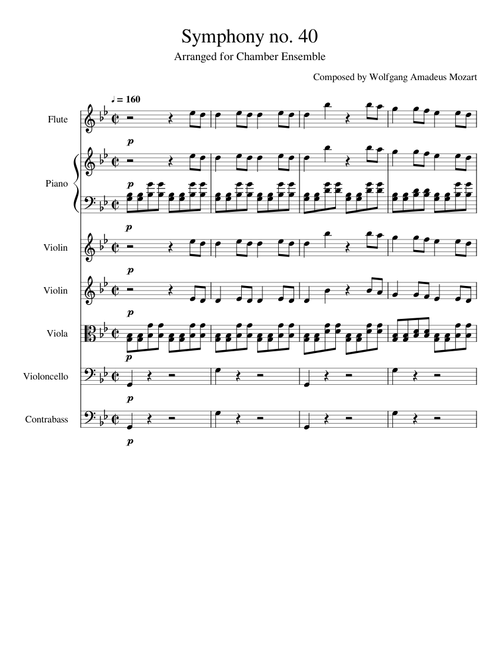 Symphony no. 40

Arranged for Chamber Ensemble

Composed by Wolfgang Amadeus Mozart

♩ = 160

Flute

p

Piano

p

p

Violin

p

Violin

p

Viola

p

Violoncello

p

Contrabass

p